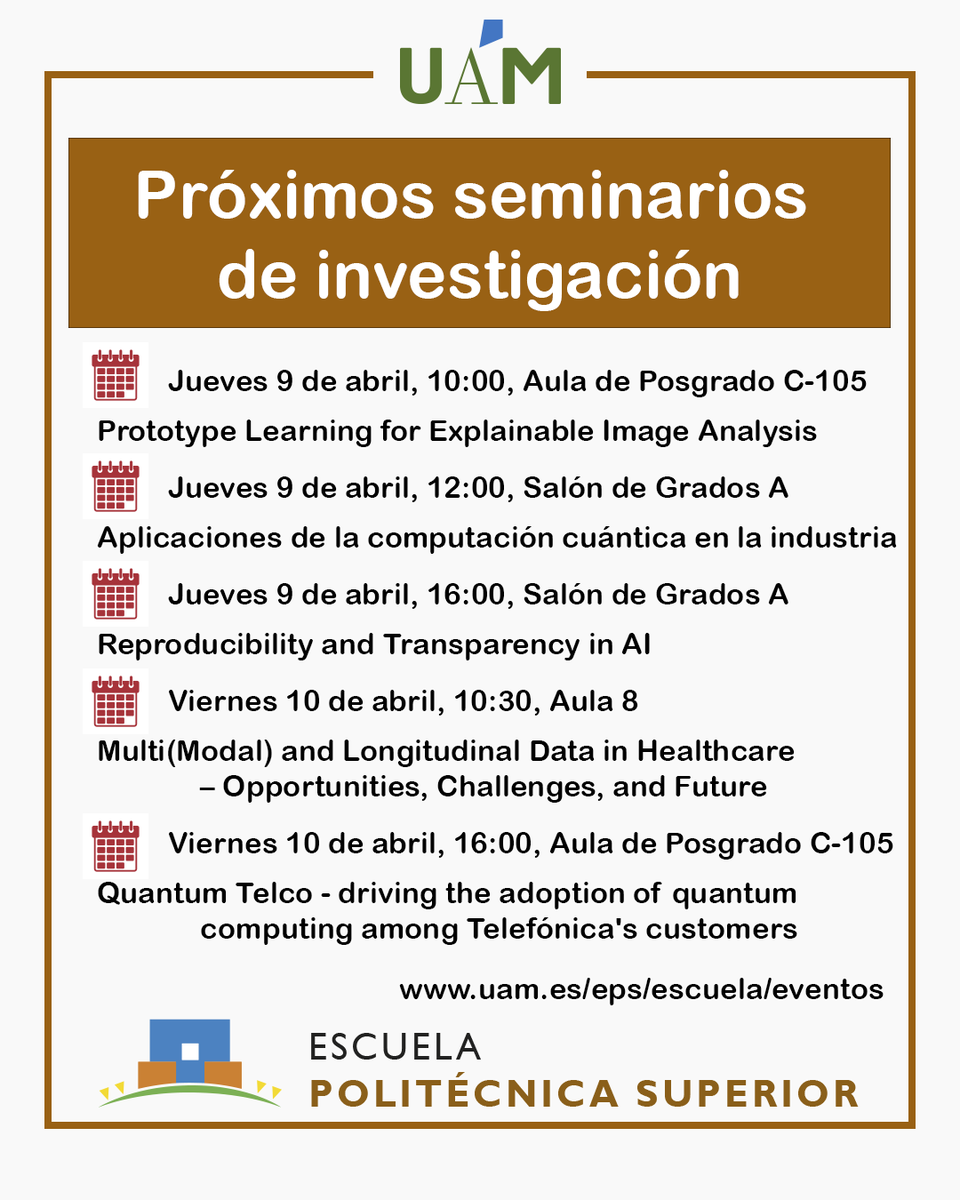 UAM

Próximos seminarios de investigación

Jueves 9 de abril, 10:00, Aula de Posgrado C-105
Prototype Learning for Explainable Image Analysis

Jueves 9 de abril, 12:00, Salón de Grados A
Aplicaciones de la computación cuántica en la industria

Jueves 9 de abril, 16:00, Salón de Grados A
Reproducibility and Transparency in AI

Viernes 10 de abril, 10:30, Aula 8
Multi(Modal) and Longitudinal Data in Healthcare – Opportunities, Challenges, and Future

Viernes 10 de abril, 16:00, Aula de Posgrado C-105
Quantum Telco - driving the adoption of quantum computing among Telefónica's customers

www.uam.es/eps/escuela/eventos

ESCUELA
POLITÉCNICA SUPERIOR